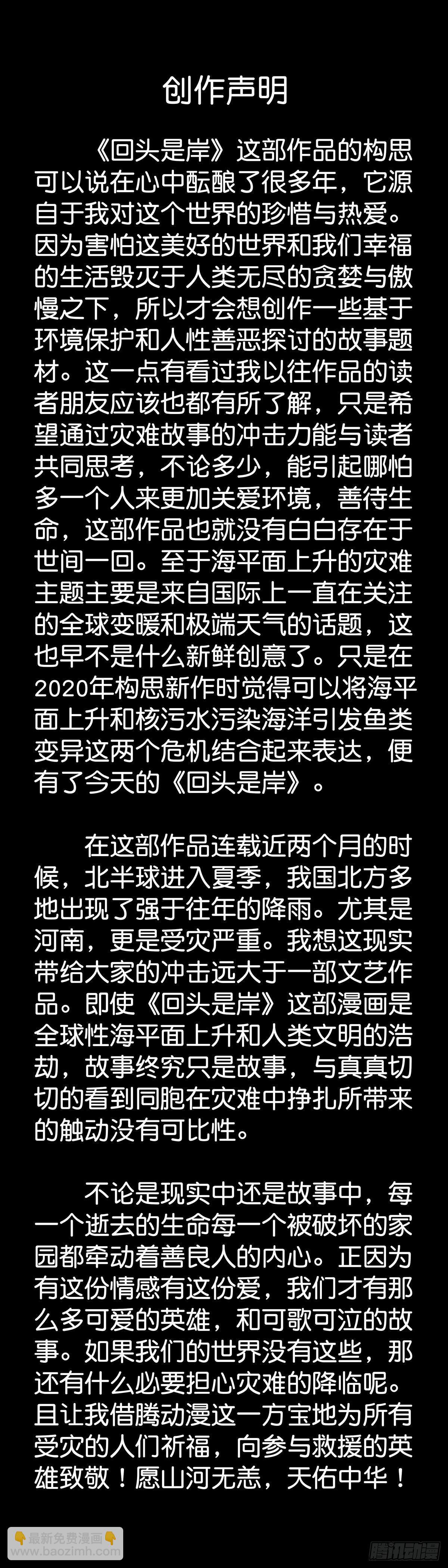 创作声明

《回头是岸》这部作品的构思可以说在心中酝酿了很多年，它源自于我对这个世界的珍惜与热爱。因为害怕这美好的世界和我们幸福的生活毁灭于人类无尽的贪婪与傲慢之下，所以才会想创作一些基于环境保护和人性善恶探讨的故事题材。这一点有看过我以往作品的读者朋友应该也都有所了解，只是希望通过灾难故事的冲击力能与读者共同思考，不论多少，能引起哪怕多一个人来更加关爱环境，善待生命，这部作品也就没有白白存在于世间一回。至于海平面上升的灾难主题主要是来自国际上一直在关注的全球变暖和极端天气的话题，这也早不是什么新鲜创意了。只是在2020年构思新作时觉得可以将海平面上升和核污水污染海洋引发鱼类变异这两个危机结合起来表达，便有了今天的《回头是岸》。

在这部作品连载近两个月的时候，北半球进入夏季，我国北方多地出现了强于往年的降雨。尤其是河南，更是受灾严重。我想这现实带给大家的冲击远大于一部文艺作品。即使《回头是岸》这部漫画是全球性海平面上升和人类文明的浩劫，故事终究只是故事，与真真切切的看到同胞在灾难中挣扎所带来的触动没有可比性。

不论是现实中还是故事中，每一个逝去的生命每一个被破坏的家园都牵动着善良人的内心。正因为有这份情感有这份爱，我们才有那么多可爱的英雄，和可歌可泣的故事。如果我们的世界没有这些，那还有什么必要担心灾难的降临呢。且让我借腾动漫这一方宝地为所有受灾的人们祈福，向参与救援的英雄致敬！愿山河无恙，天佑中华！

最新免费漫画
www.baozimh.com

腾讯动漫